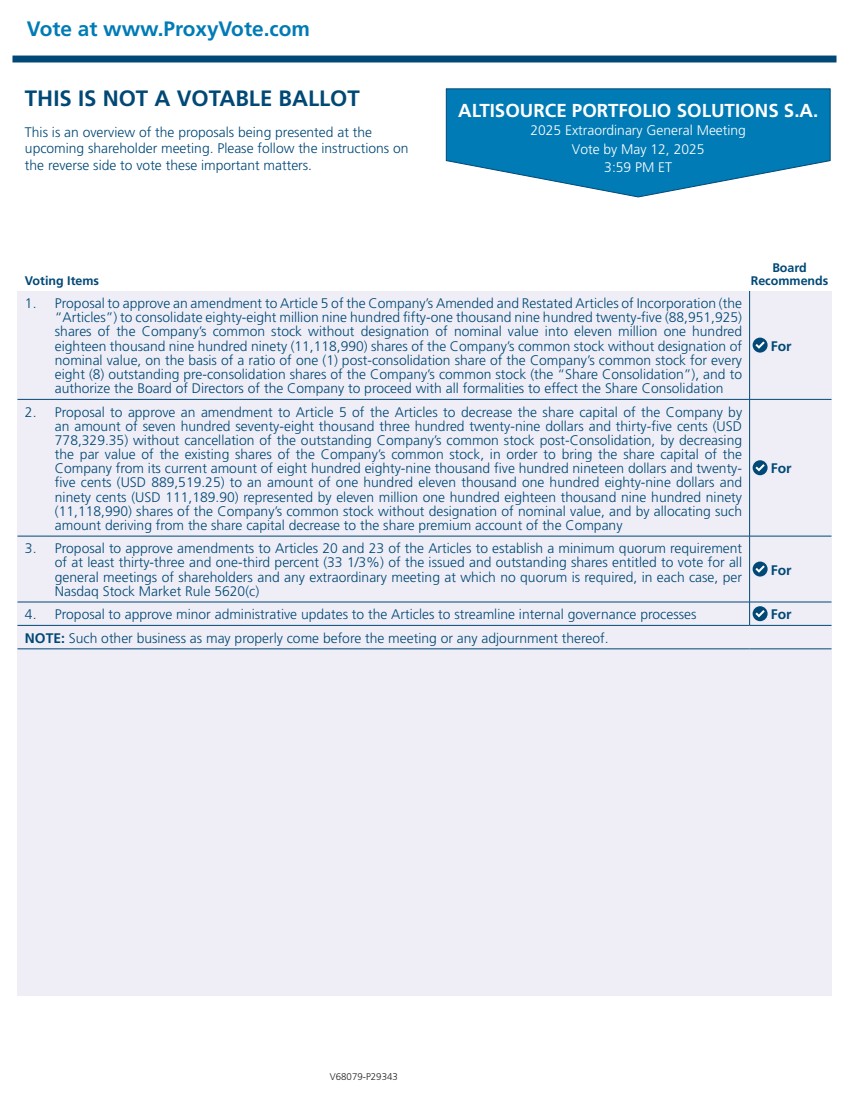 Vote at www.ProxyVote.com

THIS IS NOT A VOTABLE BALLOT

This is an overview of the proposals being presented at the upcoming shareholder meeting. Please follow the instructions on the reverse side to vote these important matters.

ALTISOURCE PORTFOLIO SOLUTIONS S.A.
2025 Extraordinary General Meeting
Vote by May 12, 2025
3:59 PM ET

| Voting Items | Board Recommends |
|---|---|
| 1. Proposal to approve an amendment to Article 5 of the Company's Amended and Restated Articles of Incorporation (the "Articles") to consolidate eighty-eight million nine hundred fifty-one thousand nine hundred twenty-five (88,951,925) shares of the Company's common stock without designation of nominal value into eleven million one hundred eighteen thousand nine hundred ninety (11,118,990) shares of the Company's common stock without designation of nominal value, on the basis of a ratio of one (1) post-consolidation share of the Company's common stock for every eight (8) outstanding pre-consolidation shares of the Company's common stock (the "Share Consolidation"), and to authorize the Board of Directors of the Company to proceed with all formalities to effect the Share Consolidation | For |
| 2. Proposal to approve an amendment to Article 5 of the Articles to decrease the share capital of the Company by an amount of seven hundred seventy-eight thousand three hundred twenty-nine dollars and thirty-five cents (USD 778,329.35) without cancellation of the outstanding Company's common stock post-Consolidation, by decreasing the par value of the existing shares of the Company's common stock, in order to bring the share capital of the Company from its current amount of eight hundred eighty-nine thousand five hundred nineteen dollars and twenty-five cents (USD 889,519.25) to an amount of one hundred eleven thousand one hundred eighty-nine dollars and ninety cents (USD 111,189.90) represented by eleven million one hundred eighteen thousand nine hundred ninety (11,118,990) shares of the Company's common stock without designation of nominal value, and by allocating such amount deriving from the share capital decrease to the share premium account of the Company | For |
| 3. Proposal to approve amendments to Articles 20 and 23 of the Articles to establish a minimum quorum requirement of at least thirty-three and one-third percent (33 1/3%) of the issued and outstanding shares entitled to vote for all general meetings of shareholders and any extraordinary meeting at which no quorum is required, in each case, per Nasdaq Stock Market Rule 5620(c) | For |
| 4. Proposal to approve minor administrative updates to the Articles to streamline internal governance processes | For |

NOTE: Such other business as may properly come before the meeting or any adjournment thereof.

V68079-P29343